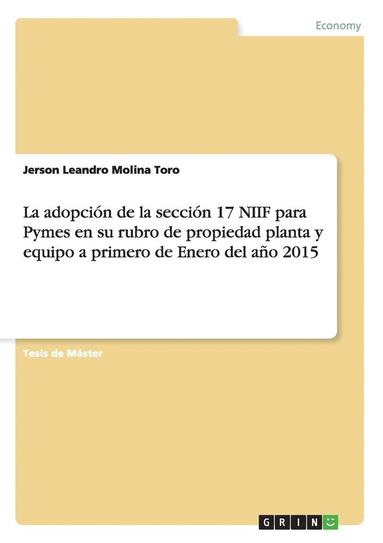 Economy

Jerson Leandro Molina Toro

La adopción de la sección 17 NIIF para Pymes en su rubro de propiedad planta y equipo a primero de Enero del año 2015

Tesis de Máster

GRIN